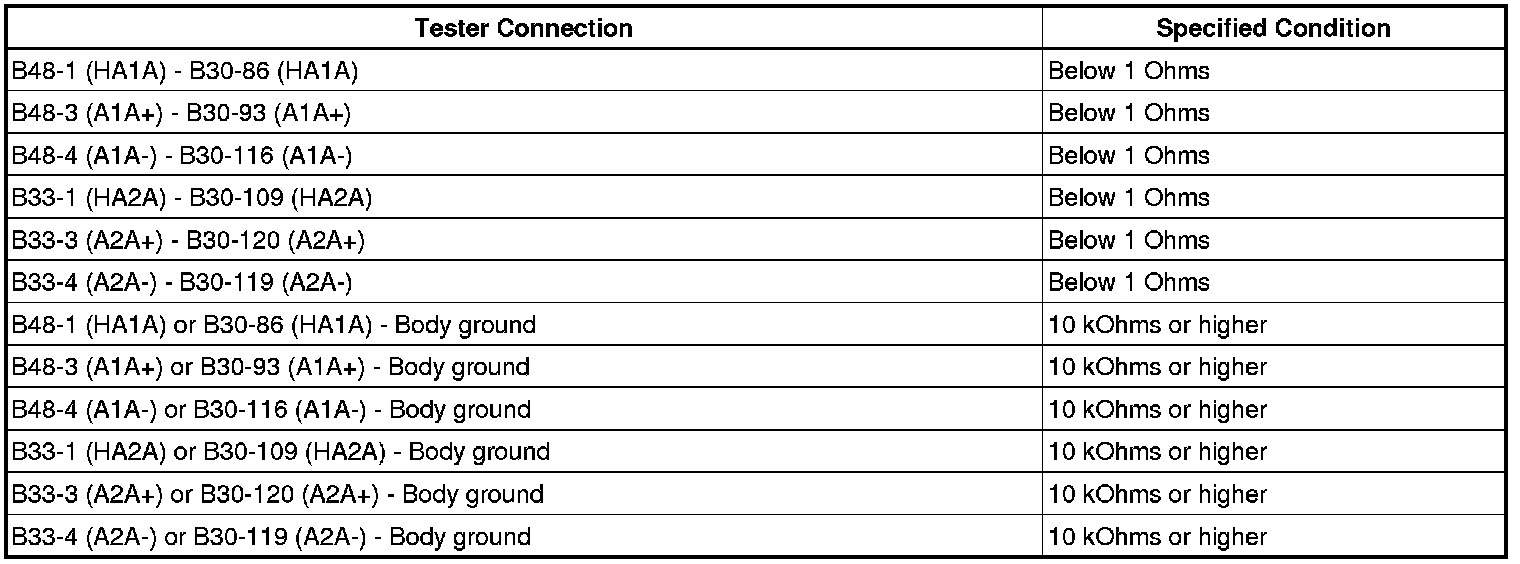 | Tester Connection | Specified Condition |
|---|---|
| B48-1 (HA1A) - B30-86 (HA1A) | Below 1 Ohms |
| B48-3 (A1A+) - B30-93 (A1A+) | Below 1 Ohms |
| B48-4 (A1A-) - B30-116 (A1A-) | Below 1 Ohms |
| B33-1 (HA2A) - B30-109 (HA2A) | Below 1 Ohms |
| B33-3 (A2A+) - B30-120 (A2A+) | Below 1 Ohms |
| B33-4 (A2A-) - B30-119 (A2A-) | Below 1 Ohms |
| B48-1 (HA1A) or B30-86 (HA1A) - Body ground | 10 kOhms or higher |
| B48-3 (A1A+) or B30-93 (A1A+) - Body ground | 10 kOhms or higher |
| B48-4 (A1A-) or B30-116 (A1A-) - Body ground | 10 kOhms or higher |
| B33-1 (HA2A) or B30-109 (HA2A) - Body ground | 10 kOhms or higher |
| B33-3 (A2A+) or B30-120 (A2A+) - Body ground | 10 kOhms or higher |
| B33-4 (A2A-) or B30-119 (A2A-) - Body ground | 10 kOhms or higher |